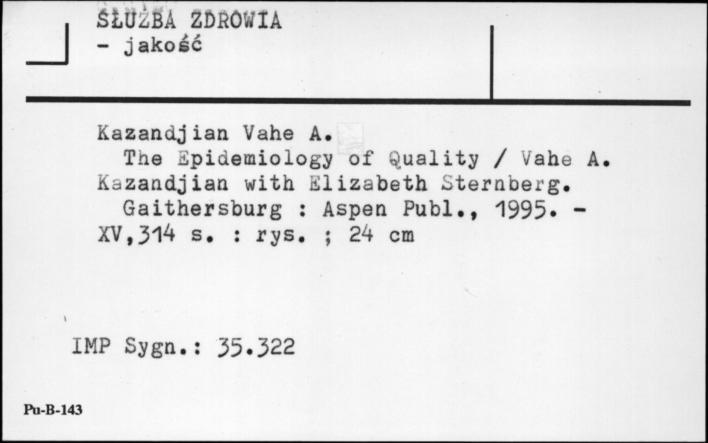 SŁUŻBA ZDROWIA
- jakość

Kazandjian Vahe A.
The Epidemiology of Quality / Vahe A. Kazandjian with Elizabeth Sternberg.
Gaithersburg : Aspen Publ., 1995. - XV,314 s. : rys. ; 24 cm

IMP Sygn.: 35.322

Pu-B-143